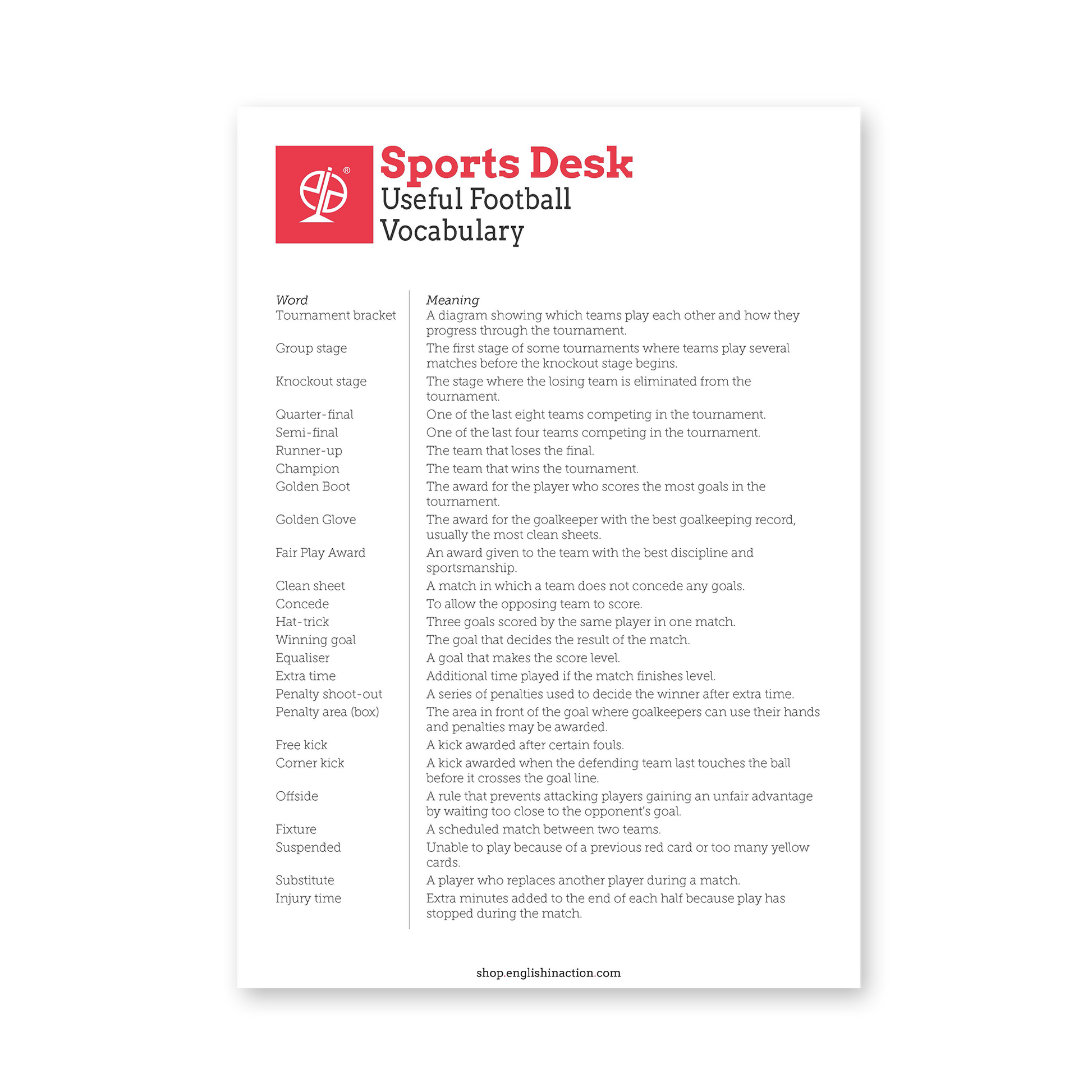 Sports Desk
Useful Football Vocabulary

| Word | Meaning |
|---|---|
| Tournament bracket | A diagram showing which teams play each other and how they progress through the tournament. |
| Group stage | The first stage of some tournaments where teams play several matches before the knockout stage begins. |
| Knockout stage | The stage where the losing team is eliminated from the tournament. |
| Quarter-final | One of the last eight teams competing in the tournament. |
| Semi-final | One of the last four teams competing in the tournament. |
| Runner-up | The team that loses the final. |
| Champion | The team that wins the tournament. |
| Golden Boot | The award for the player who scores the most goals in the tournament. |
| Golden Glove | The award for the goalkeeper with the best goalkeeping record, usually the most clean sheets. |
| Fair Play Award | An award given to the team with the best discipline and sportsmanship. |
| Clean sheet | A match in which a team does not concede any goals. |
| Concede | To allow the opposing team to score. |
| Hat-trick | Three goals scored by the same player in one match. |
| Winning goal | The goal that decides the result of the match. |
| Equaliser | A goal that makes the score level. |
| Extra time | Additional time played if the match finishes level. |
| Penalty shoot-out | A series of penalties used to decide the winner after extra time. |
| Penalty area (box) | The area in front of the goal where goalkeepers can use their hands and penalties may be awarded. |
| Free kick | A kick awarded after certain fouls. |
| Corner kick | A kick awarded when the defending team last touches the ball before it crosses the goal line. |
| Offside | A rule that prevents attacking players gaining an unfair advantage by waiting too close to the opponent's goal. |
| Fixture | A scheduled match between two teams. |
| Suspended | Unable to play because of a previous red card or too many yellow cards. |
| Substitute | A player who replaces another player during a match. |
| Injury time | Extra minutes added to the end of each half because play has stopped during the match. |

shop.englishinaction.com